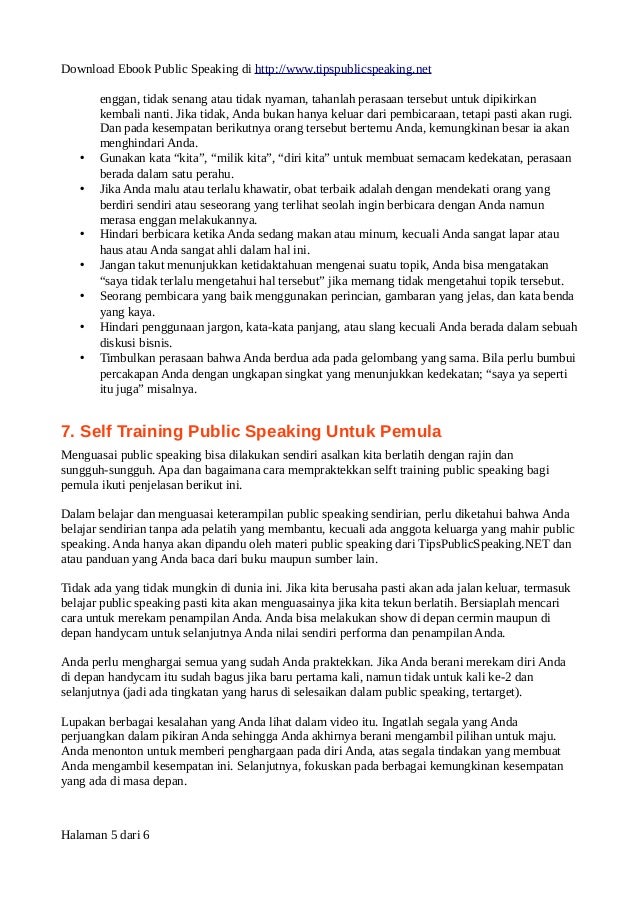 Download Ebook Public Speaking di http://www.tipspublicspeaking.net

enggan, tidak senang atau tidak nyaman, tahanlah perasaan tersebut untuk dipikirkan kembali nanti. Jika tidak, Anda bukan hanya keluar dari pembicaraan, tetapi pasti akan rugi. Dan pada kesempatan berikutnya orang tersebut bertemu Anda, kemungkinan besar ia akan menghindari Anda.

• Gunakan kata “kita”, “milik kita”, “diri kita” untuk membuat semacam kedekatan, perasaan berada dalam satu perahu.
• Jika Anda malu atau terlalu khawatir, obat terbaik adalah dengan mendekati orang yang berdiri sendiri atau seseorang yang terlihat seolah ingin berbicara dengan Anda namun merasa enggan melakukannya.
• Hindari berbicara ketika Anda sedang makan atau minum, kecuali Anda sangat lapar atau haus atau Anda sangat ahli dalam hal ini.
• Jangan takut menunjukkan ketidaktahuan mengenai suatu topik, Anda bisa mengatakan “saya tidak terlalu mengetahui hal tersebut” jika memang tidak mengetahui topik tersebut.
• Seorang pembicara yang baik menggunakan perincian, gambaran yang jelas, dan kata benda yang kaya.
• Hindari penggunaan jargon, kata-kata panjang, atau slang kecuali Anda berada dalam sebuah diskusi bisnis.
• Timbulkan perasaan bahwa Anda berdua ada pada gelombang yang sama. Bila perlu bumbui percakapan Anda dengan ungkapan singkat yang menunjukkan kedekatan; “saya ya seperti itu juga” misalnya.

7. Self Training Public Speaking Untuk Pemula

Menguasai public speaking bisa dilakukan sendiri asalkan kita berlatih dengan rajin dan sungguh-sungguh. Apa dan bagaimana cara mempraktekkan selft training public speaking bagi pemula ikuti penjelasan berikut ini.

Dalam belajar dan menguasai keterampilan public speaking sendirian, perlu diketahui bahwa Anda belajar sendirian tanpa ada pelatih yang membantu, kecuali ada anggota keluarga yang mahir public speaking. Anda hanya akan dipandu oleh materi public speaking dari TipsPublicSpeaking.NET dan atau panduan yang Anda baca dari buku maupun sumber lain.

Tidak ada yang tidak mungkin di dunia ini. Jika kita berusaha pasti akan ada jalan keluar, termasuk belajar public speaking pasti kita akan menguasainya jika kita tekun berlatih. Bersiaplah mencari cara untuk merekam penampilan Anda. Anda bisa melakukan show di depan cermin maupun di depan handycam untuk selanjutnya Anda nilai sendiri performa dan penampilan Anda.

Anda perlu menghargai semua yang sudah Anda praktekkan. Jika Anda berani merekam diri Anda di depan handycam itu sudah bagus jika baru pertama kali, namun tidak untuk kali ke-2 dan selanjutnya (jadi ada tingkatan yang harus di selesaikan dalam public speaking, tertarget).

Lupakan berbagai kesalahan yang Anda lihat dalam video itu. Ingatlah segala yang Anda perjuangkan dalam pikiran Anda sehingga Anda akhirnya berani mengambil pilihan untuk maju. Anda menonton untuk memberi penghargaan pada diri Anda, atas segala tindakan yang membuat Anda mengambil kesempatan ini. Selanjutnya, fokuskan pada berbagai kemungkinan kesempatan yang ada di masa depan.

Halaman 5 dari 6